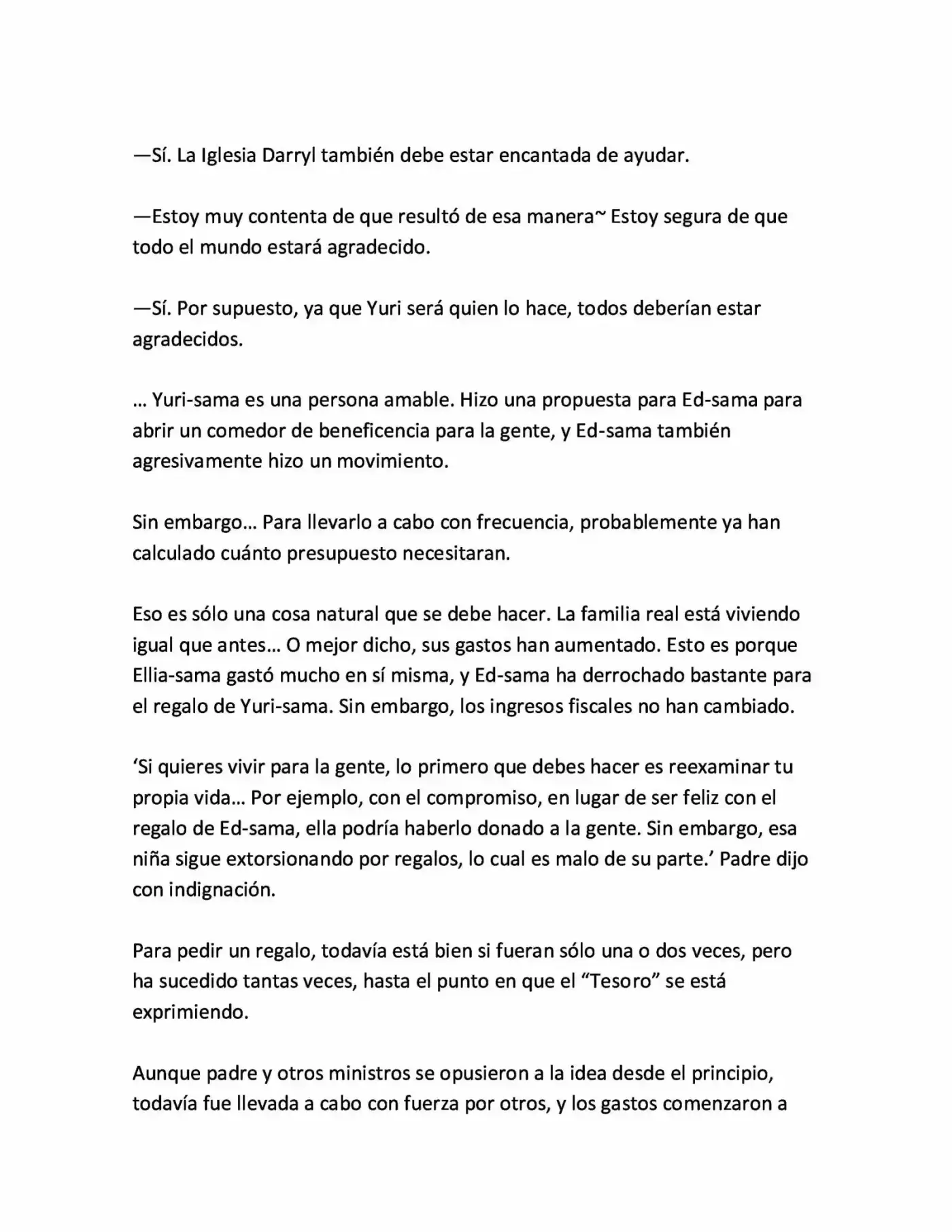 —Sí. La Iglesia Darryl también debe estar encantada de ayudar.

—Estoy muy contenta de que resultó de esa manera~ Estoy segura de que todo el mundo estará agradecido.

—Sí. Por supuesto, ya que Yuri será quien lo hace, todos deberían estar agradecidos.

… Yuri-sama es una persona amable. Hizo una propuesta para Ed-sama para abrir un comedor de beneficencia para la gente, y Ed-sama también agresivamente hizo un movimiento.

Sin embargo… Para llevarlo a cabo con frecuencia, probablemente ya han calculado cuánto presupuesto necesitaran.

Eso es sólo una cosa natural que se debe hacer. La familia real está viviendo igual que antes… O mejor dicho, sus gastos han aumentado. Esto es porque Ellia-sama gastó mucho en sí misma, y Ed-sama ha derrochado bastante para el regalo de Yuri-sama. Sin embargo, los ingresos fiscales no han cambiado.

‘Si quieres vivir para la gente, lo primero que debes hacer es reexaminar tu propia vida… Por ejemplo, con el compromiso, en lugar de ser feliz con el regalo de Ed-sama, ella podría haberlo donado a la gente. Sin embargo, esa niña sigue extorsionando por regalos, lo cual es malo de su parte.’ Padre dijo con indignación.

Para pedir un regalo, todavía está bien si fueran sólo una o dos veces, pero ha sucedido tantas veces, hasta el punto en que el “Tesoro” se está exprimiendo.

Aunque padre y otros ministros se opusieron a la idea desde el principio, todavía fue llevada a cabo con fuerza por otros, y los gastos comenzaron a